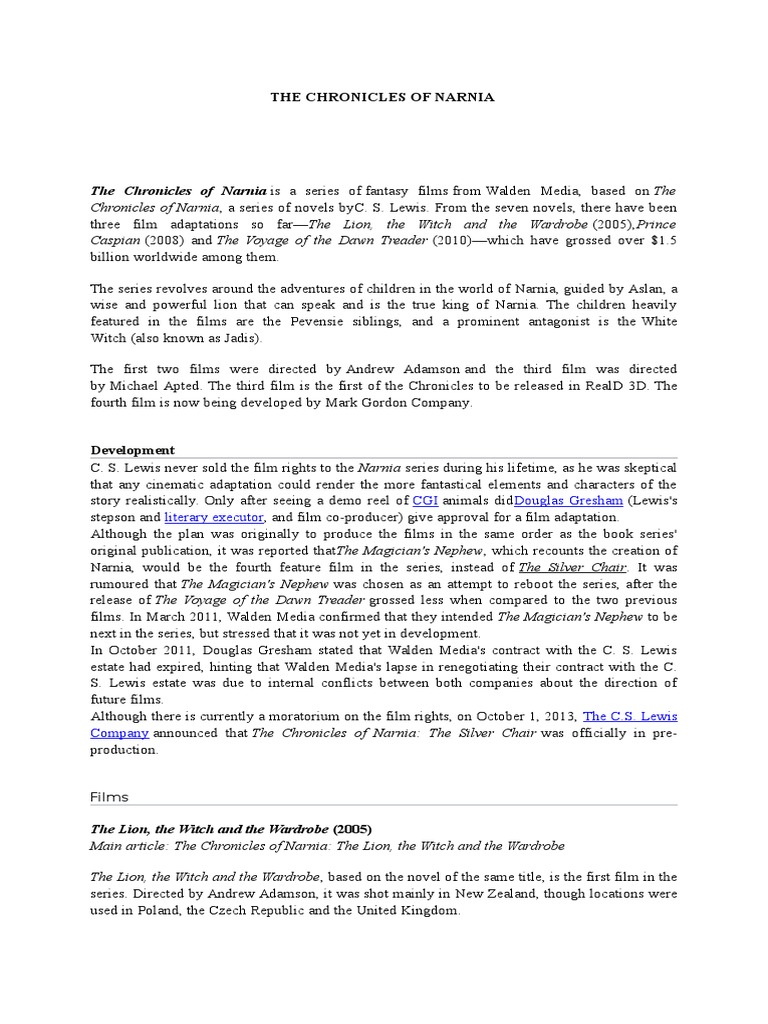 THE CHRONICLES OF NARNIA

The Chronicles of Narnia is a series of fantasy films from Walden Media, based on The Chronicles of Narnia, a series of novels byC. S. Lewis. From the seven novels, there have been three film adaptations so far—The Lion, the Witch and the Wardrobe (2005),Prince Caspian (2008) and The Voyage of the Dawn Treader (2010)—which have grossed over $1.5 billion worldwide among them.

The series revolves around the adventures of children in the world of Narnia, guided by Aslan, a wise and powerful lion that can speak and is the true king of Narnia. The children heavily featured in the films are the Pevensie siblings, and a prominent antagonist is the White Witch (also known as Jadis).

The first two films were directed by Andrew Adamson and the third film was directed by Michael Apted. The third film is the first of the Chronicles to be released in RealD 3D. The fourth film is now being developed by Mark Gordon Company.

Development
C. S. Lewis never sold the film rights to the Narnia series during his lifetime, as he was skeptical that any cinematic adaptation could render the more fantastical elements and characters of the story realistically. Only after seeing a demo reel of CGI animals didDouglas Gresham (Lewis's stepson and literary executor, and film co-producer) give approval for a film adaptation.
Although the plan was originally to produce the films in the same order as the book series' original publication, it was reported thatThe Magician's Nephew, which recounts the creation of Narnia, would be the fourth feature film in the series, instead of The Silver Chair. It was rumoured that The Magician's Nephew was chosen as an attempt to reboot the series, after the release of The Voyage of the Dawn Treader grossed less when compared to the two previous films. In March 2011, Walden Media confirmed that they intended The Magician's Nephew to be next in the series, but stressed that it was not yet in development.
In October 2011, Douglas Gresham stated that Walden Media's contract with the C. S. Lewis estate had expired, hinting that Walden Media's lapse in renegotiating their contract with the C. S. Lewis estate was due to internal conflicts between both companies about the direction of future films.
Although there is currently a moratorium on the film rights, on October 1, 2013, The C.S. Lewis Company announced that The Chronicles of Narnia: The Silver Chair was officially in pre-production.

Films

The Lion, the Witch and the Wardrobe (2005)
Main article: The Chronicles of Narnia: The Lion, the Witch and the Wardrobe

The Lion, the Witch and the Wardrobe, based on the novel of the same title, is the first film in the series. Directed by Andrew Adamson, it was shot mainly in New Zealand, though locations were used in Poland, the Czech Republic and the United Kingdom.